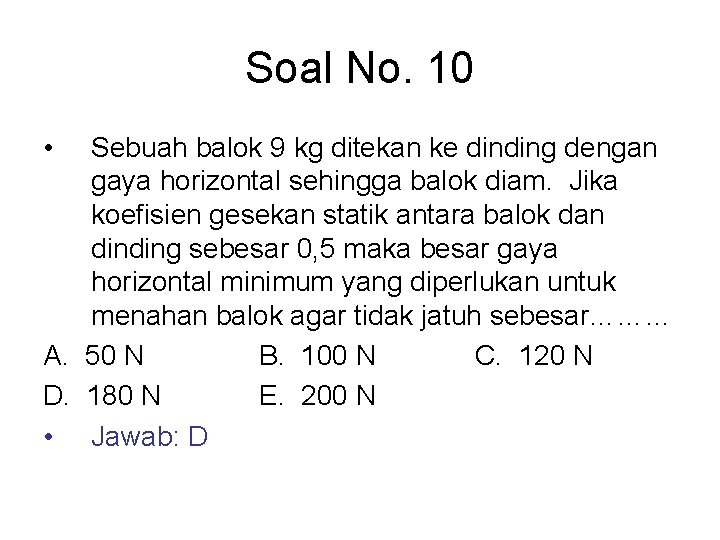 Soal No. 10

• Sebuah balok 9 kg ditekan ke dinding dengan gaya horizontal sehingga balok diam. Jika koefisien gesekan statik antara balok dan dinding sebesar 0,5 maka besar gaya horizontal minimum yang diperlukan untuk menahan balok agar tidak jatuh sebesar………

A. 50 N B. 100 N C. 120 N
D. 180 N E. 200 N

• Jawab: D